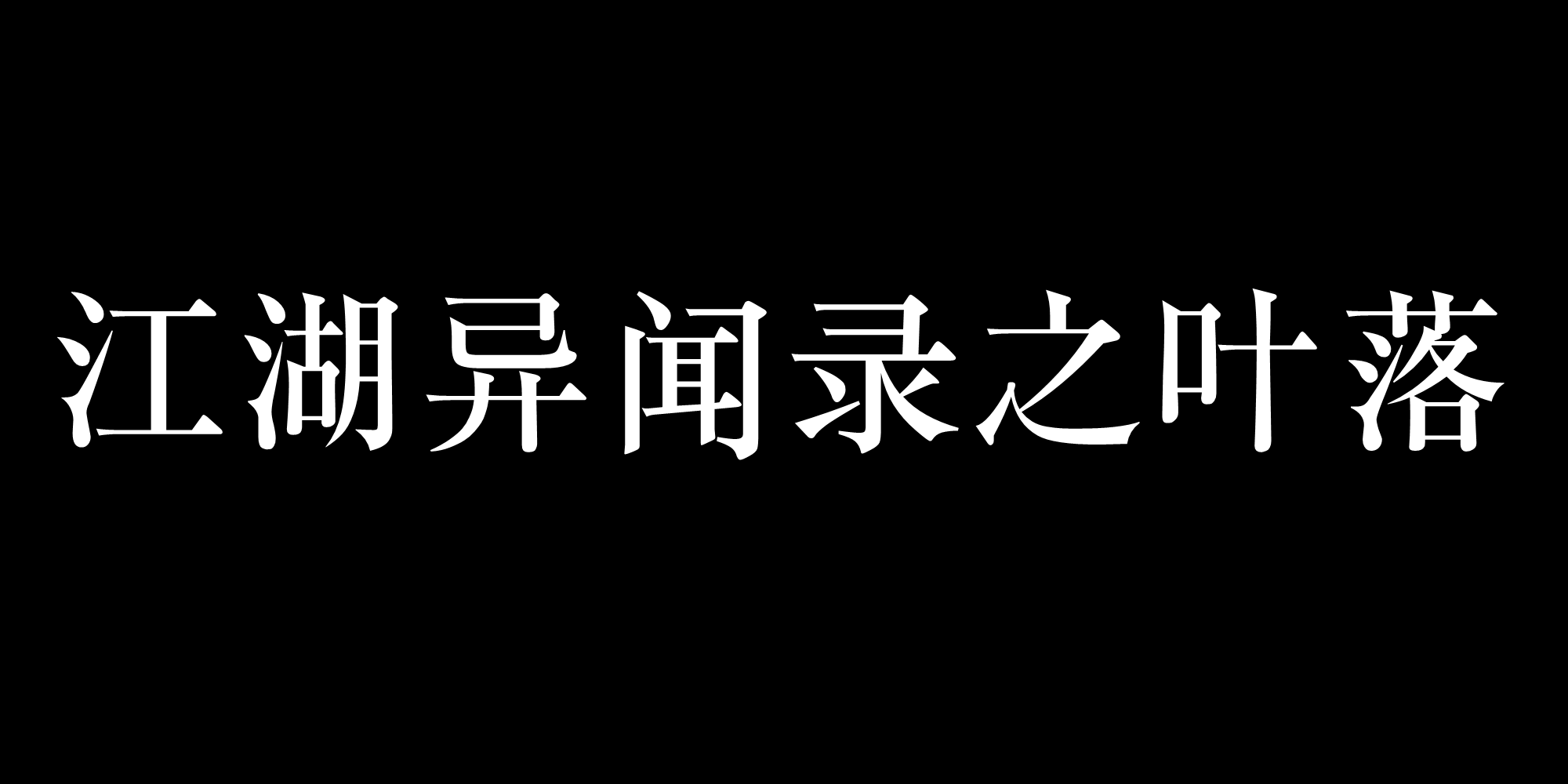 江湖异闻录之叶落